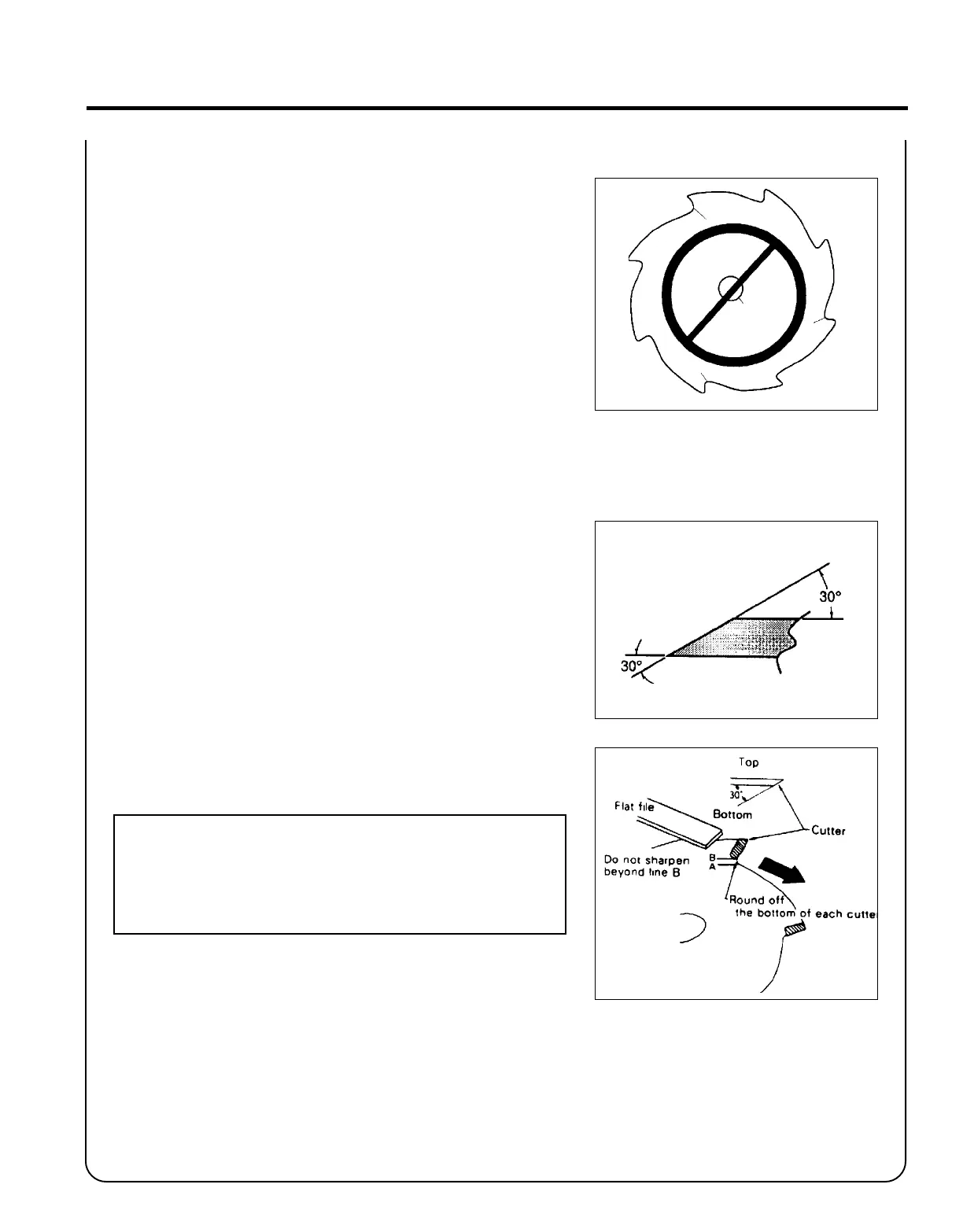 30°

30°

Top

30°

Bottom

Flat file

Cutter

Do not sharpen beyond line B

B

A

Round off the bottom of each cutter